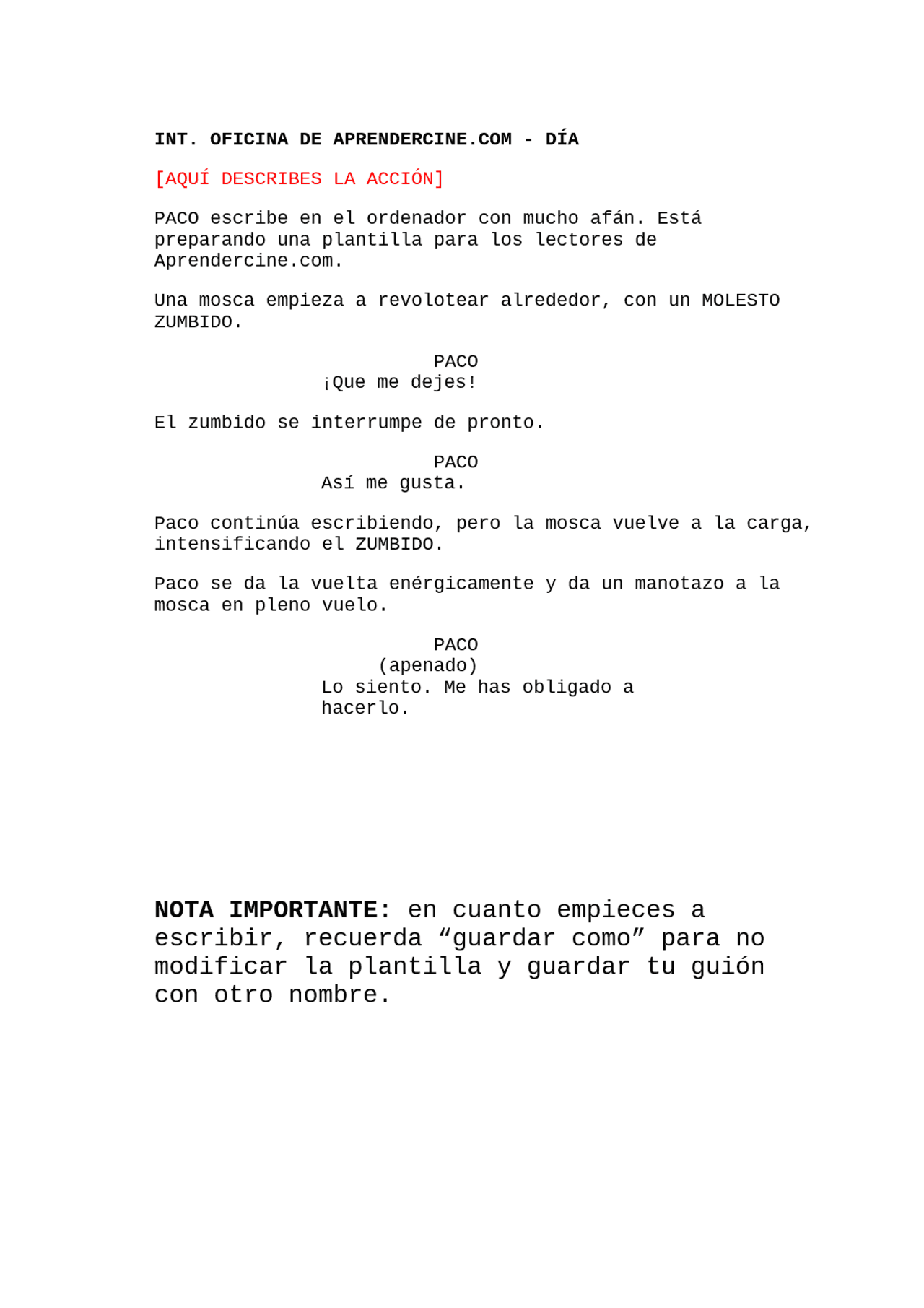 INT. OFICINA DE APRENDERCINE.COM - DÍA

[AQUÍ DESCRIBES LA ACCIÓN]

PACO escribe en el ordenador con mucho afán. Está preparando una plantilla para los lectores de Aprendercine.com.

Una mosca empieza a revolotear alrededor, con un MOLESTO ZUMBIDO.

PACO
¡Que me dejes!

El zumbido se interrumpe de pronto.

PACO
Así me gusta.

Paco continúa escribiendo, pero la mosca vuelve a la carga, intensificando el ZUMBIDO.

Paco se da la vuelta enérgicamente y da un manotazo a la mosca en pleno vuelo.

PACO
(apenado)
Lo siento. Me has obligado a hacerlo.

NOTA IMPORTANTE: en cuanto empieces a escribir, recuerda "guardar como" para no modificar la plantilla y guardar tu guión con otro nombre.